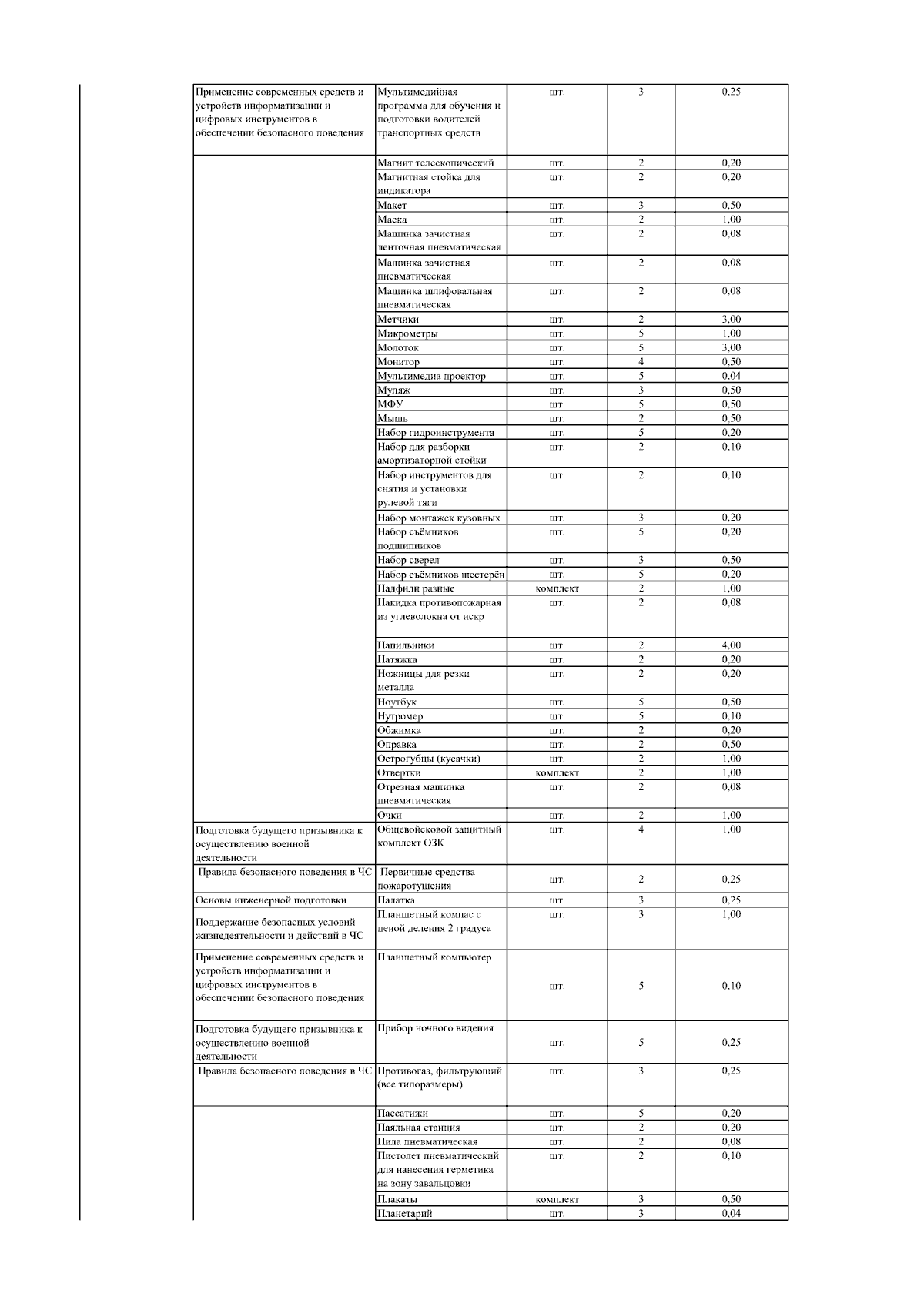 | | | | | |
|---|---|---|---|---|
| Применение современных средств и устройств информатизации и цифровых инструментов в обеспечении безопасного поведения | Мультимедийная программа для обучения и подготовки водителей транспортных средств | шт. | 3 | 0,25 |
| | Магнит телескопический | шт. | 2 | 0,20 |
| | Магнитная стойка для индикатора | шт. | 2 | 0,20 |
| | Макет | шт. | 3 | 0,50 |
| | Маска | шт. | 2 | 1,00 |
| | Машинка зачистная ленточная пневматическая | шт. | 2 | 0,08 |
| | Машинка зачистная пневматическая | шт. | 2 | 0,08 |
| | Машинка шлифовальная пневматическая | шт. | 2 | 0,08 |
| | Метчики | шт. | 2 | 3,00 |
| | Микрометры | шт. | 5 | 1,00 |
| | Молоток | шт. | 5 | 3,00 |
| | Монитор | шт. | 4 | 0,50 |
| | Мультимедиа проектор | шт. | 5 | 0,04 |
| | Муляж | шт. | 3 | 0,50 |
| | МФУ | шт. | 5 | 0,50 |
| | Мышь | шт. | 2 | 0,50 |
| | Набор гидроинструмента | шт. | 5 | 0,20 |
| | Набор для разборки амортизаторной стойки | шт. | 2 | 0,10 |
| | Набор инструментов для снятия и установки рулевой тяги | шт. | 2 | 0,10 |
| | Набор монтажек кузовных | шт. | 3 | 0,20 |
| | Набор съёмников подшипников | шт. | 5 | 0,20 |
| | Набор сверел | шт. | 3 | 0,50 |
| | Набор съёмников шестерён | шт. | 5 | 0,20 |
| | Надфили разные | комплект | 2 | 1,00 |
| | Накидка противопожарная из углеволокна от искр | шт. | 2 | 0,08 |
| | Напильники | шт. | 2 | 4,00 |
| | Натяжка | шт. | 2 | 0,20 |
| | Ножницы для резки металла | шт. | 2 | 0,20 |
| | Ноутбук | шт. | 5 | 0,50 |
| | Нутромер | шт. | 5 | 0,10 |
| | Обжимка | шт. | 2 | 0,20 |
| | Оправка | шт. | 2 | 0,50 |
| | Острогубцы (кусачки) | шт. | 2 | 1,00 |
| | Отвертки | комплект | 2 | 1,00 |
| | Отрезная машинка пневматическая | шт. | 2 | 0,08 |
| | Очки | шт. | 2 | 1,00 |
| Подготовка будущего призывника к осуществлению военной деятельности | Общевойсковой защитный комплект ОЗК | шт. | 4 | 1,00 |
| Правила безопасного поведения в ЧС | Первичные средства пожаротушения | шт. | 2 | 0,25 |
| Основы инженерной подготовки | Палатка | шт. | 3 | 0,25 |
| Поддержание безопасных условий жизнедеятельности и действий в ЧС | Планшетный компас с ценой деления 2 градуса | шт. | 3 | 1,00 |
| Применение современных средств и устройств информатизации и цифровых инструментов в обеспечении безопасного поведения | Планшетный компьютер | шт. | 5 | 0,10 |
| Подготовка будущего призывника к осуществлению военной деятельности | Прибор ночного видения | шт. | 5 | 0,25 |
| Правила безопасного поведения в ЧС | Противогаз, фильтрующий (все типоразмеры) | шт. | 3 | 0,25 |
| | Пассатижи | шт. | 5 | 0,20 |
| | Паяльная станция | шт. | 2 | 0,20 |
| | Пила пневматическая | шт. | 2 | 0,08 |
| | Пистолет пневматический для нанесения герметика на зону завальцовки | шт. | 2 | 0,10 |
| | Плакаты | комплект | 3 | 0,50 |
| | Планетарий | шт. | 3 | 0,04 |